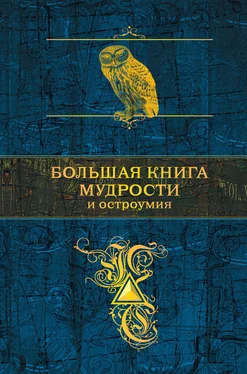 БОЛЬШАЯ КНИГА МУДРОСТИ
и остроумия